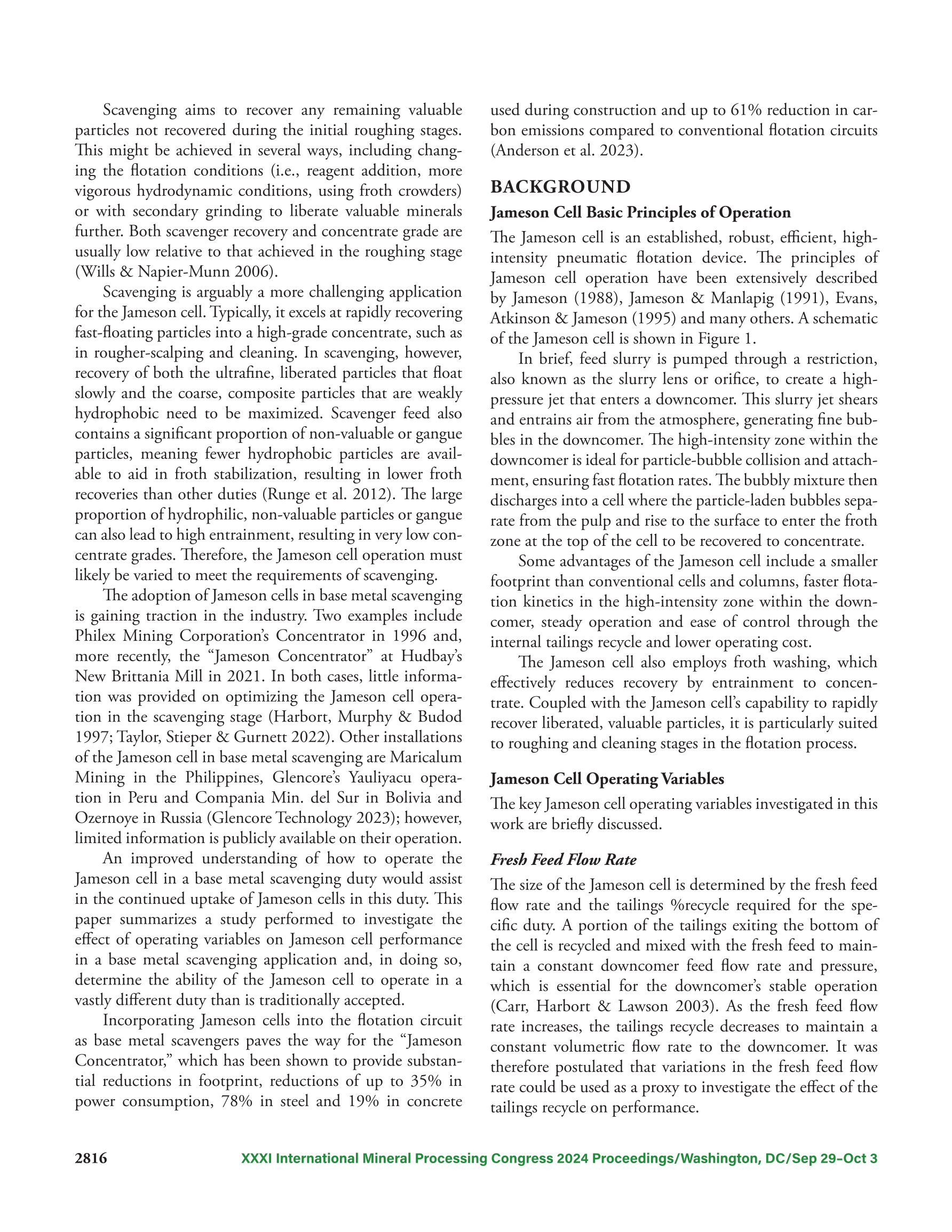 Scavenging aims to recover any remaining valuable particles not recovered during the initial roughing stages. This might be achieved in several ways, including changing the flotation conditions (i.e., reagent addition, more vigorous hydrodynamic conditions, using froth crowders) or with secondary grinding to liberate valuable minerals further. Both scavenger recovery and concentrate grade are usually low relative to that achieved in the roughing stage (Wills & Napier-Munn 2006).

Scavenging is arguably a more challenging application for the Jameson cell. Typically, it excels at rapidly recovering fast-floating particles into a high-grade concentrate, such as in rougher-scalping and cleaning. In scavenging, however, recovery of both the ultrafine, liberated particles that float slowly and the coarse, composite particles that are weakly hydrophobic need to be maximized. Scavenger feed also contains a significant proportion of non-valuable or gangue particles, meaning fewer hydrophobic particles are available to aid in froth stabilization, resulting in lower froth recoveries than other duties (Runge et al. 2012). The large proportion of hydrophilic, non-valuable particles or gangue can also lead to high entrainment, resulting in very low concentrate grades. Therefore, the Jameson cell operation must likely be varied to meet the requirements of scavenging.

The adoption of Jameson cells in base metal scavenging is gaining traction in the industry. Two examples include Philex Mining Corporation's Concentrator in 1996 and, more recently, the "Jameson Concentrator" at Hudbay's New Brittania Mill in 2021. In both cases, little information was provided on optimizing the Jameson cell operation in the scavenging stage (Harbort, Murphy & Budod 1997; Taylor, Stieper & Gurnett 2022). Other installations of the Jameson cell in base metal scavenging are Maricalum Mining in the Philippines, Glencore's Yauliyacu operation in Peru and Compania Min. del Sur in Bolivia and Ozernoye in Russia (Glencore Technology 2023); however, limited information is publicly available on their operation.

An improved understanding of how to operate the Jameson cell in a base metal scavenging duty would assist in the continued uptake of Jameson cells in this duty. This paper summarizes a study performed to investigate the effect of operating variables on Jameson cell performance in a base metal scavenging application and, in doing so, determine the ability of the Jameson cell to operate in a vastly different duty than is traditionally accepted.

Incorporating Jameson cells into the flotation circuit as base metal scavengers paves the way for the "Jameson Concentrator," which has been shown to provide substantial reductions in footprint, reductions of up to 35% in power consumption, 78% in steel and 19% in concrete used during construction and up to 61% reduction in carbon emissions compared to conventional flotation circuits (Anderson et al. 2023).

BACKGROUND

Jameson Cell Basic Principles of Operation

The Jameson cell is an established, robust, efficient, high-intensity pneumatic flotation device. The principles of Jameson cell operation have been extensively described by Jameson (1988), Jameson & Manlapig (1991), Evans, Atkinson & Jameson (1995) and many others. A schematic of the Jameson cell is shown in Figure 1.

In brief, feed slurry is pumped through a restriction, also known as the slurry lens or orifice, to create a high-pressure jet that enters a downcomer. This slurry jet shears and entrains air from the atmosphere, generating fine bubbles in the downcomer. The high-intensity zone within the downcomer is ideal for particle-bubble collision and attachment, ensuring fast flotation rates. The bubbly mixture then discharges into a cell where the particle-laden bubbles separate from the pulp and rise to the surface to enter the froth zone at the top of the cell to be recovered to concentrate.

Some advantages of the Jameson cell include a smaller footprint than conventional cells and columns, faster flotation kinetics in the high-intensity zone within the downcomer, steady operation and ease of control through the internal tailings recycle and lower operating cost.

The Jameson cell also employs froth washing, which effectively reduces recovery by entrainment to concentrate. Coupled with the Jameson cell's capability to rapidly recover liberated, valuable particles, it is particularly suited to roughing and cleaning stages in the flotation process.

Jameson Cell Operating Variables

The key Jameson cell operating variables investigated in this work are briefly discussed.

Fresh Feed Flow Rate

The size of the Jameson cell is determined by the fresh feed flow rate and the tailings %recycle required for the specific duty. A portion of the tailings exiting the bottom of the cell is recycled and mixed with the fresh feed to maintain a constant downcomer feed flow rate and pressure, which is essential for the downcomer's stable operation (Carr, Harbort & Lawson 2003). As the fresh feed flow rate increases, the tailings recycle decreases to maintain a constant volumetric flow rate to the downcomer. It was therefore postulated that variations in the fresh feed flow rate could be used as a proxy to investigate the effect of the tailings recycle on performance.

2816 XXXI International Mineral Processing Congress 2024 Proceedings/Washington, DC/Sep 29–Oct 3